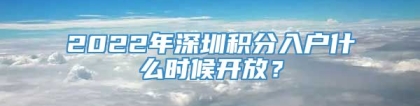 2022年深圳积分入户什么时候开放？